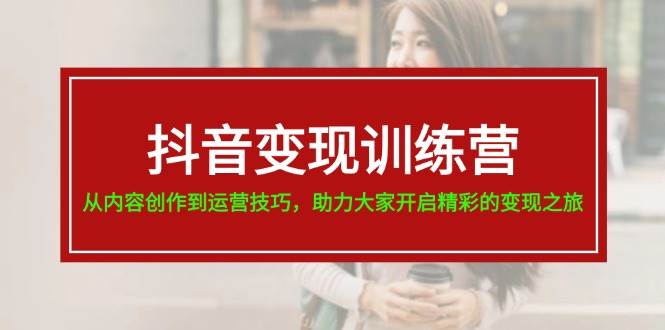 抖音变现训练营

从内容创作到运营技巧，助力大家开启精彩的变现之旅